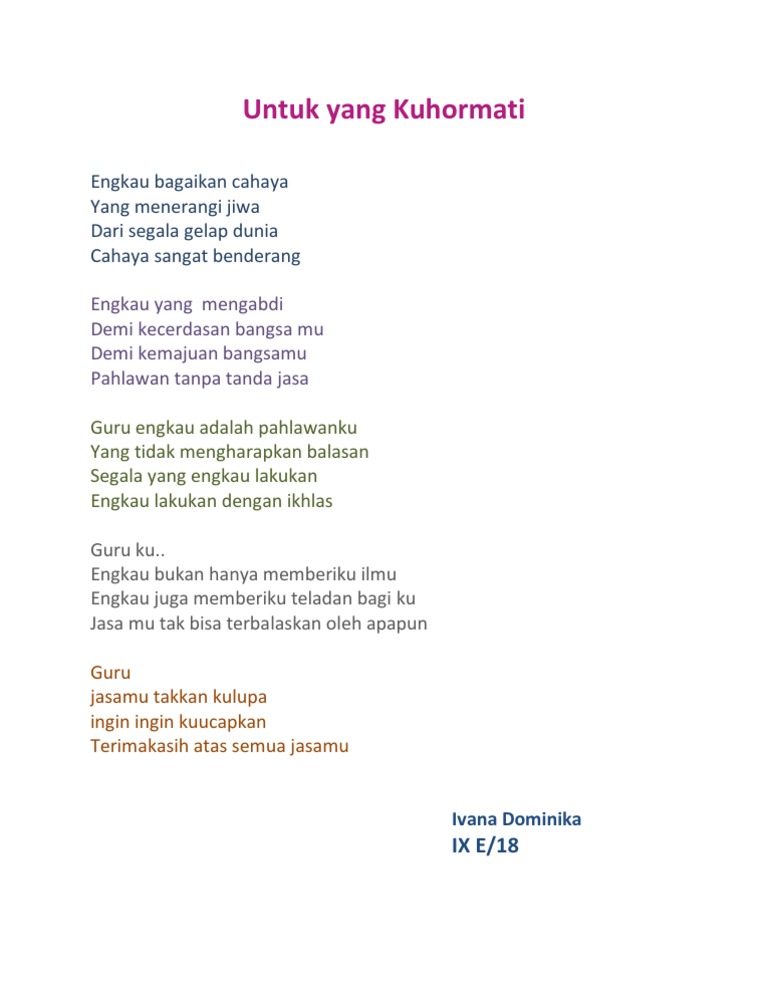 Untuk yang Kuhormati

Engkau bagaikan cahaya
Yang menerangi jiwa
Dari segala gelap dunia
Cahaya sangat benderang

Engkau yang  mengabdi
Demi kecerdasan bangsa mu
Demi kemajuan bangsamu
Pahlawan tanpa tanda jasa

Guru engkau adalah pahlawanku
Yang tidak mengharapkan balasan
Segala yang engkau lakukan
Engkau lakukan dengan ikhlas

Guru ku..
Engkau bukan hanya memberiku ilmu
Engkau juga memberiku teladan bagi ku
Jasa mu tak bisa terbalaskan oleh apapun

Guru
jasamu takkan kulupa
ingin ingin kuucapkan
Terimakasih atas semua jasamu

Ivana Dominika
IX E/18